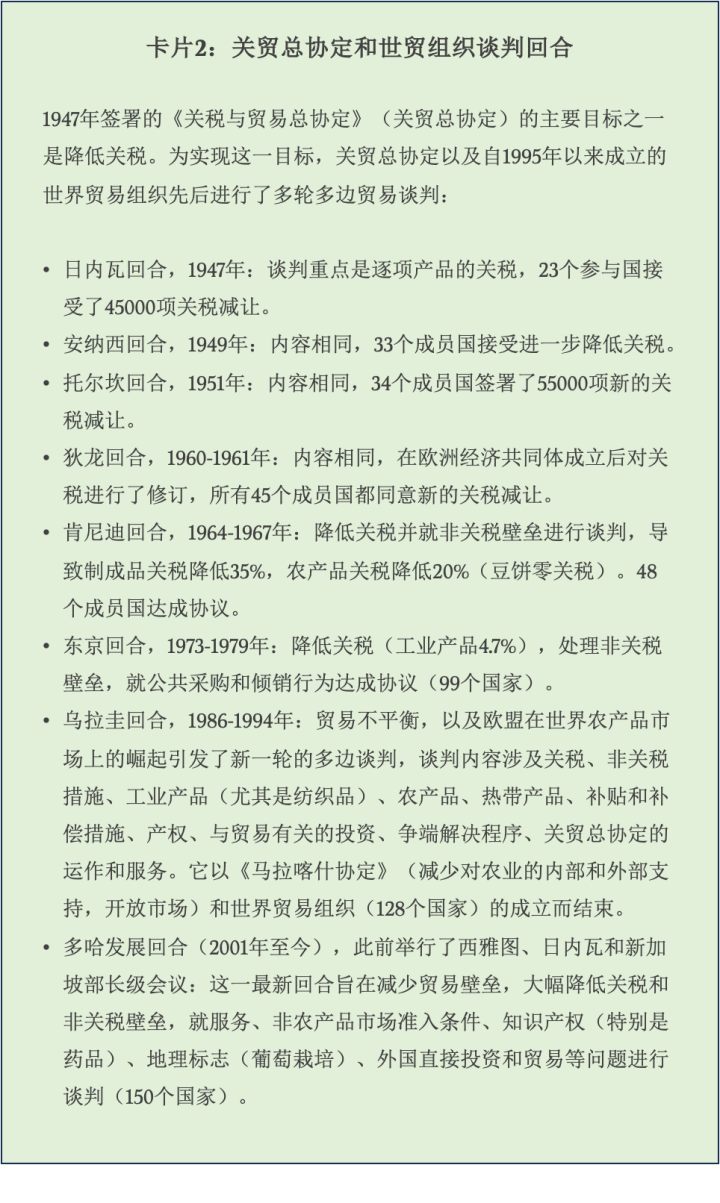 卡片2：关贸总协定和世贸组织谈判回合

1947年签署的《关税与贸易总协定》（关贸总协定）的主要目标之一是降低关税。为实现这一目标，关贸总协定以及自1995年以来成立的世界贸易组织先后进行了多轮多边贸易谈判：

• 日内瓦回合，1947年：谈判重点是逐项产品的关税，23个参与国接受了45000项关税减让。
• 安纳西回合，1949年：内容相同，33个成员国接受进一步降低关税。
• 托尔坎回合，1951年：内容相同，34个成员国签署了55000项新的关税减让。
• 狄龙回合，1960-1961年：内容相同，在欧洲经济共同体成立后对关税进行了修订，所有45个成员国都同意新的关税减让。
• 肯尼迪回合，1964-1967年：降低关税并就非关税壁垒进行谈判，导致制成品关税降低35%，农产品关税降低20%（豆饼零关税）。48个成员国达成协议。
• 东京回合，1973-1979年：降低关税（工业产品4.7%），处理非关税壁垒，就公共采购和倾销行为达成协议（99个国家）。
• 乌拉圭回合，1986-1994年：贸易不平衡，以及欧盟在世界农产品市场上的崛起引发了新一轮的多边谈判，谈判内容涉及关税、非关税措施、工业产品（尤其是纺织品）、农产品、热带产品、补贴和补偿措施、产权、与贸易有关的投资、争端解决程序、关贸总协定的运作和服务。它以《马拉喀什协定》（减少对农业的内部和外部支持，开放市场）和世界贸易组织（128个国家）的成立而结束。
• 多哈发展回合（2001年至今），此前举行了西雅图、日内瓦和新加坡部长级会议：这一最新回合旨在减少贸易壁垒，大幅降低关税和非关税壁垒，就服务、非农产品市场准入条件、知识产权（特别是药品）、地理标志（葡萄栽培）、外国直接投资和贸易等问题进行谈判（150个国家）。